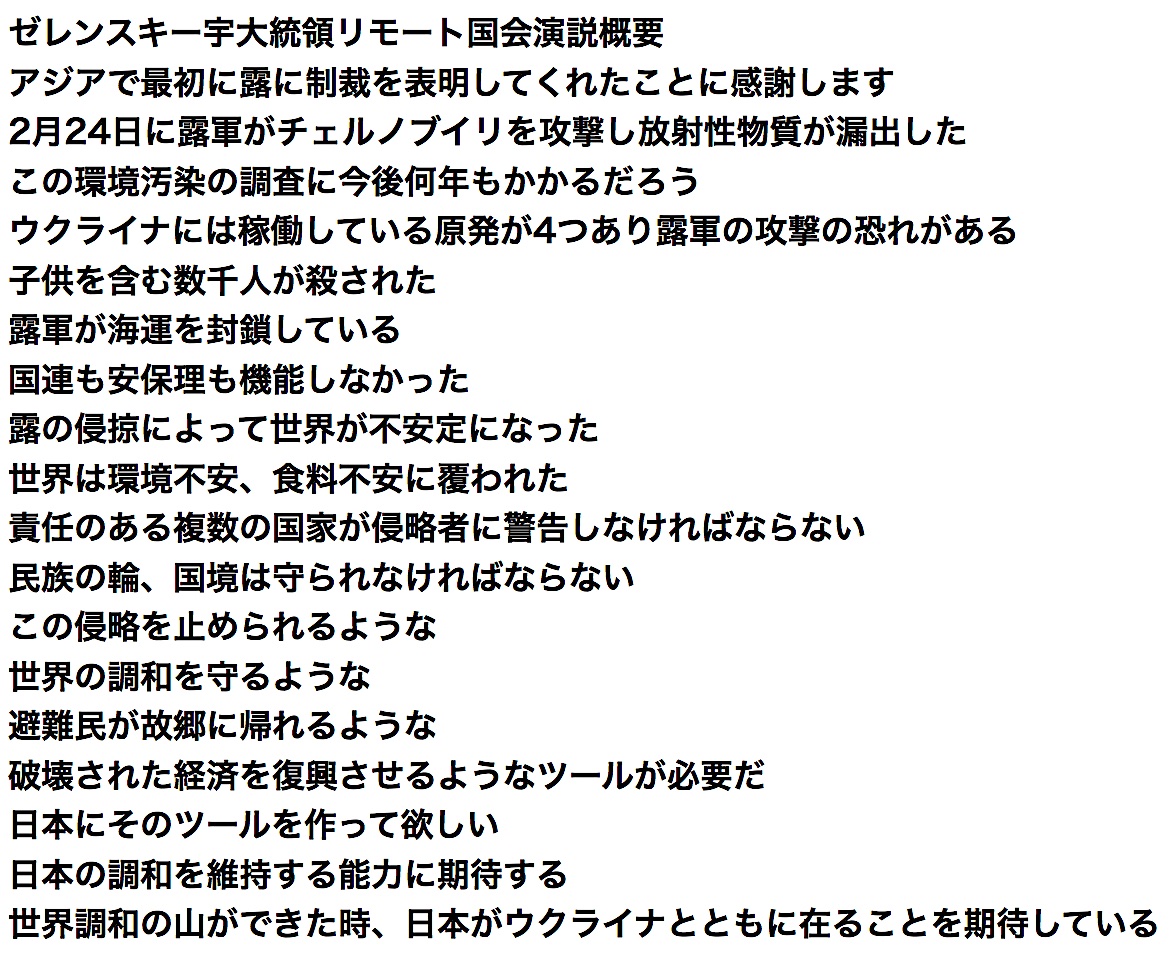 ゼレンスキー宇大統領リモート国会演説概要
アジアで最初に露に制裁を表明してくれたことに感謝します
2月24日に露軍がチェルノブイリを攻撃し放射性物質が漏出した
この環境汚染の調査に今後何年もかかるだろう
ウクライナには稼働している原発が4つあり露軍の攻撃の恐れがある
子供を含む数千人が殺された
露軍が海運を封鎖している
国連も安保理も機能しなかった
露の侵掠によって世界が不安定になった
世界は環境不安、食料不安に覆われた
責任のある複数の国家が侵略者に警告しなければならない
民族の輪、国境は守られなければならない
この侵略を止められるような
世界の調和を守るような
避難民が故郷に帰れるような
破壊された経済を復興させるようなツールが必要だ
日本にそのツールを作って欲しい
日本の調和を維持する能力に期待する
世界調和の山ができた時、日本がウクライナとともに在ることを期待している